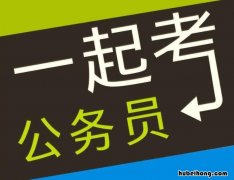 一起考
公务员
hubeihong.com